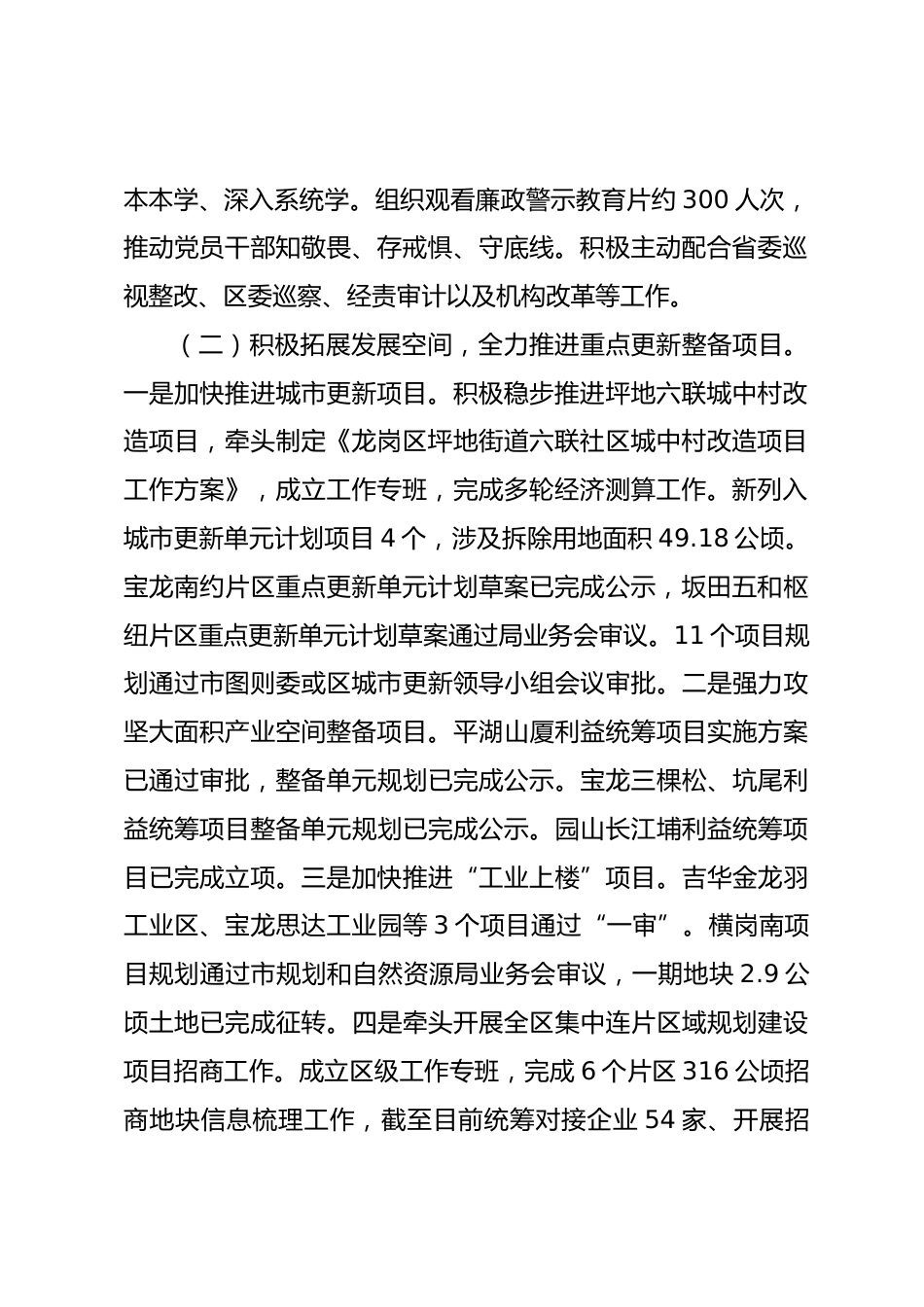 本本学、深入系统学。组织观看廉政警示教育片约 300 人次，推动党员干部知敬畏、存戒惧、守底线。积极主动配合省委巡视整改、区委巡察、经责审计以及机构改革等工作。

（二）积极拓展发展空间，全力推进重点更新整备项目。一是加快推进城市更新项目。积极稳步推进坪地六联城中村改造项目，牵头制定《龙岗区坪地街道六联社区城中村改造项目工作方案》，成立工作专班，完成多轮经济测算工作。新列入城市更新单元计划项目 4 个，涉及拆除用地面积 49.18 公顷。宝龙南约片区重点更新单元计划草案已完成公示，坂田五和枢纽片区重点更新单元计划草案通过局业务会审议。11 个项目规划通过市图则委或区城市更新领导小组会议审批。二是强力攻坚大面积产业空间整备项目。平湖山厦利益统筹项目实施方案已通过审批，整备单元规划已完成公示。宝龙三棵松、坑尾利益统筹项目整备单元规划已完成公示。园山长江埔利益统筹项目已完成立项。三是加快推进“工业上楼”项目。吉华金龙羽工业区、宝龙思达工业园等 3 个项目通过“一审”。横岗南项目规划通过市规划和自然资源局业务会审议，一期地块 2.9 公顷土地已完成征转。四是牵头开展全区集中连片区域规划建设项目招商工作。成立区级工作专班，完成 6 个片区 316 公顷招商地块信息梳理工作，截至目前统筹对接企业 54 家、开展招